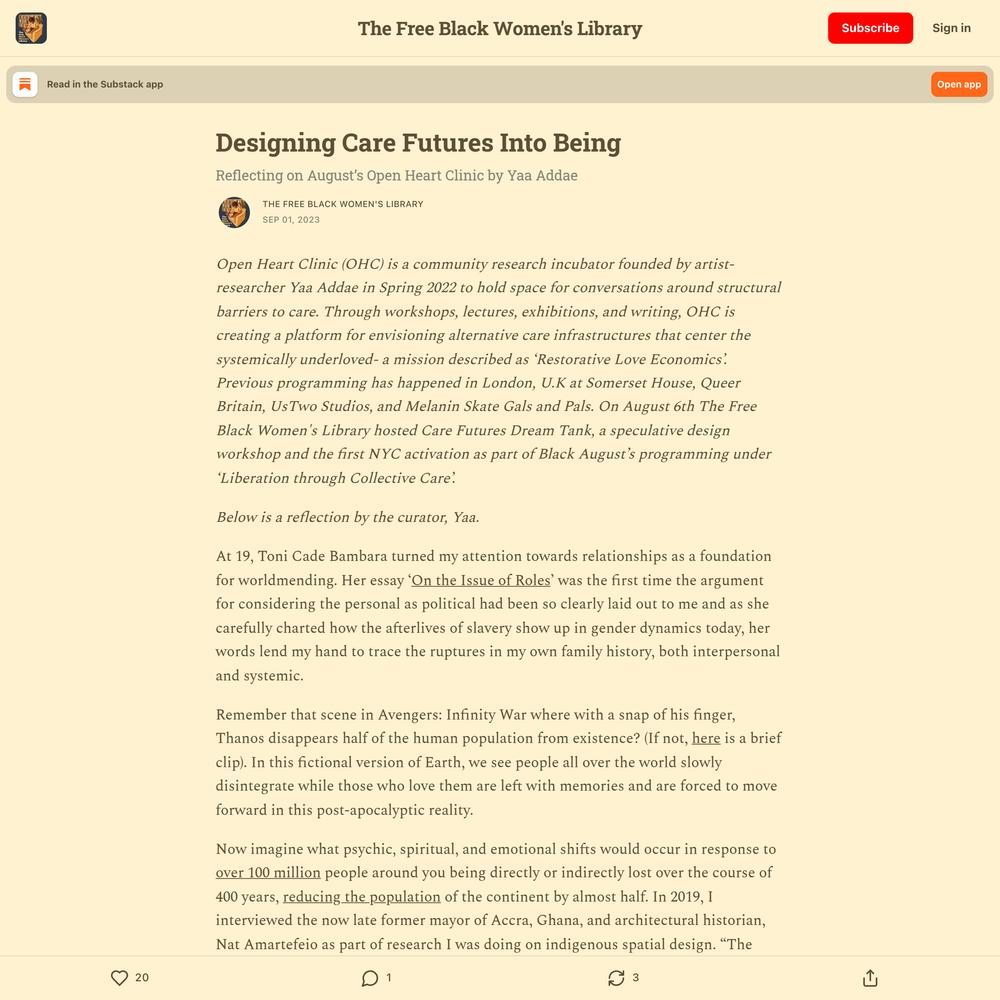 The Free Black Women's Library

Subscribe

Sign in

Read in the Substack app

Open app

Designing Care Futures Into Being

Reflecting on August's Open Heart Clinic by Yaa Addae

THE FREE BLACK WOMEN'S LIBRARY
SEP 01, 2023

Open Heart Clinic (OHC) is a community research incubator founded by artist-researcher Yaa Addae in Spring 2022 to hold space for conversations around structural barriers to care. Through workshops, lectures, exhibitions, and writing, OHC is creating a platform for envisioning alternative care infrastructures that center the systemically underloved- a mission described as 'Restorative Love Economics'. Previous programming has happened in London, U.K at Somerset House, Queer Britain, UsTwo Studios, and Melanin Skate Gals and Pals. On August 6th The Free Black Women's Library hosted Care Futures Dream Tank, a speculative design workshop and the first NYC activation as part of Black August's programming under 'Liberation through Collective Care'.

Below is a reflection by the curator, Yaa.

At 19, Toni Cade Bambara turned my attention towards relationships as a foundation for worldmending. Her essay 'On the Issue of Roles' was the first time the argument for considering the personal as political had been so clearly laid out to me and as she carefully charted how the afterlives of slavery show up in gender dynamics today, her words lend my hand to trace the ruptures in my own family history, both interpersonal and systemic.

Remember that scene in Avengers: Infinity War where with a snap of his finger, Thanos disappears half of the human population from existence? (If not, here is a brief clip). In this fictional version of Earth, we see people all over the world slowly disintegrate while those who love them are left with memories and are forced to move forward in this post-apocalyptic reality.

Now imagine what psychic, spiritual, and emotional shifts would occur in response to over 100 million people around you being directly or indirectly lost over the course of 400 years, reducing the population of the continent by almost half. In 2019, I interviewed the now late former mayor of Accra, Ghana, and architectural historian, Nat Amartefeio as part of research I was doing on indigenous spatial design. "The

20

1

3